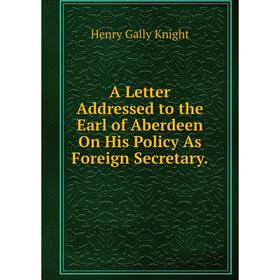 Henry Gally Knight

A Letter Addressed to the Earl of Aberdeen On His Policy As Foreign Secretary.